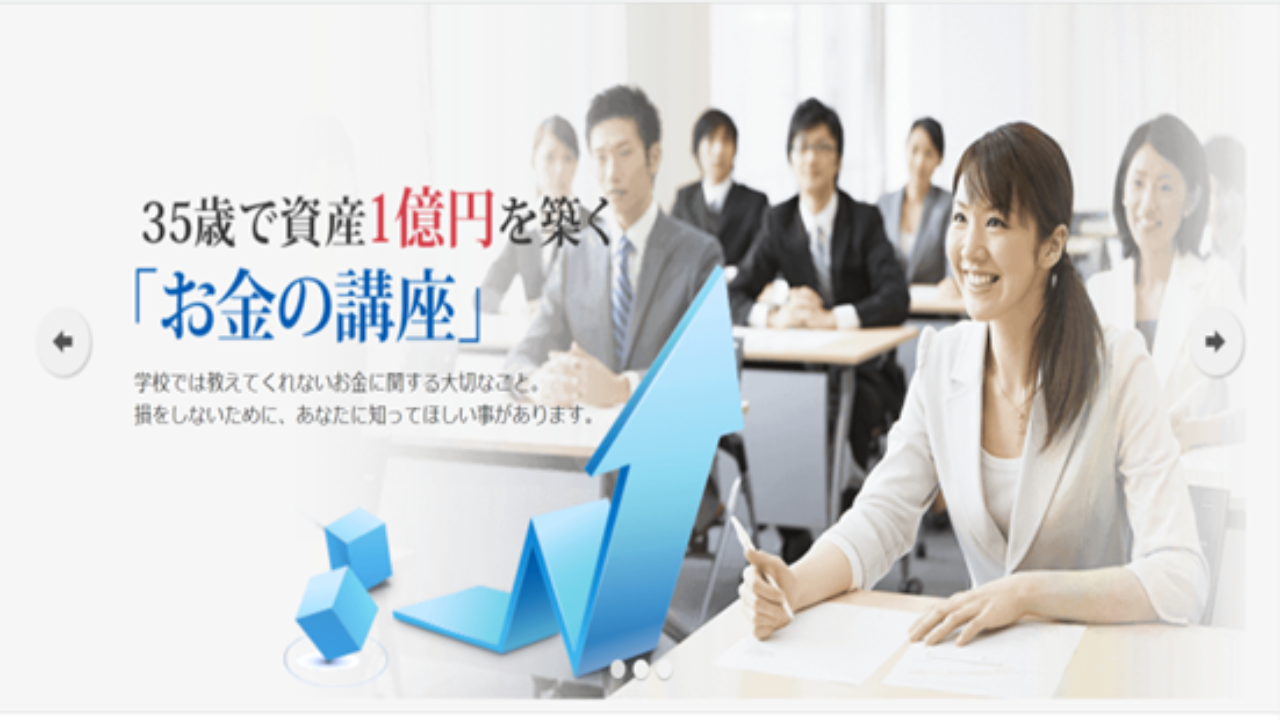 35歳で資産1億円を築く
「お金の講座」

学校では教えてくれないお金に関する大切なこと。
損をしないために、あなたに知ってほしい事があります。